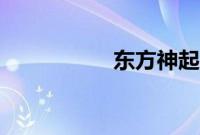 东方神起